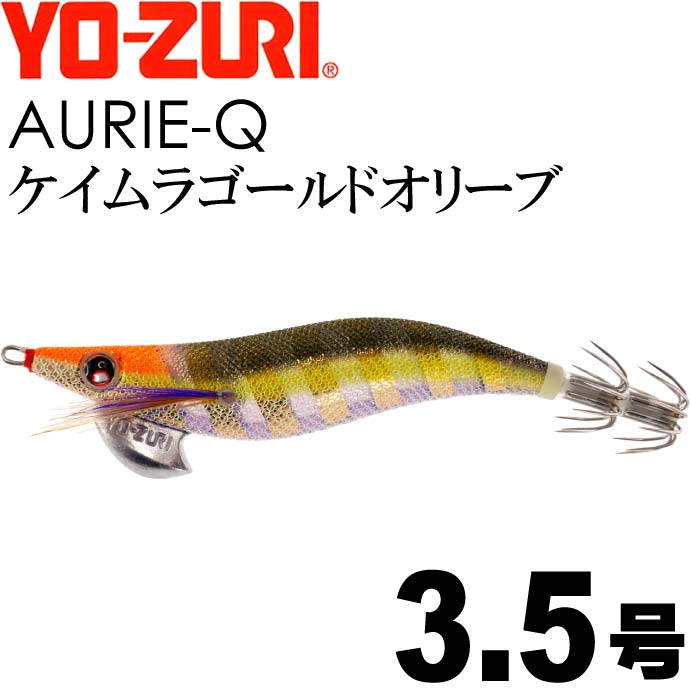 YO-ZURI®
AURIE-Q
ケイムラゴールドオリーブ

YO-ZURI

3.5号